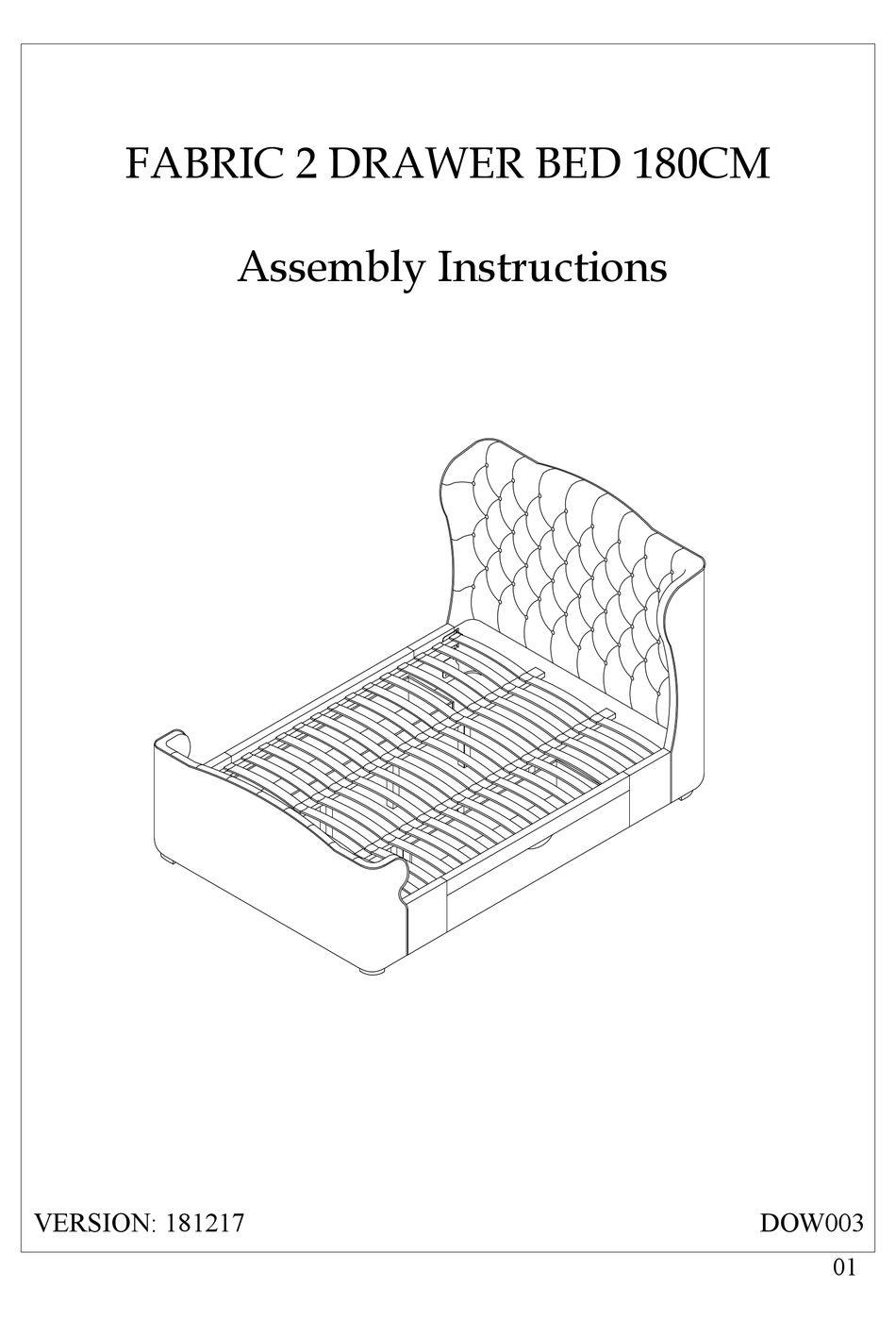 FABRIC 2 DRAWER BED 180CM

Assembly Instructions

VERSION: 181217

DOW003

01